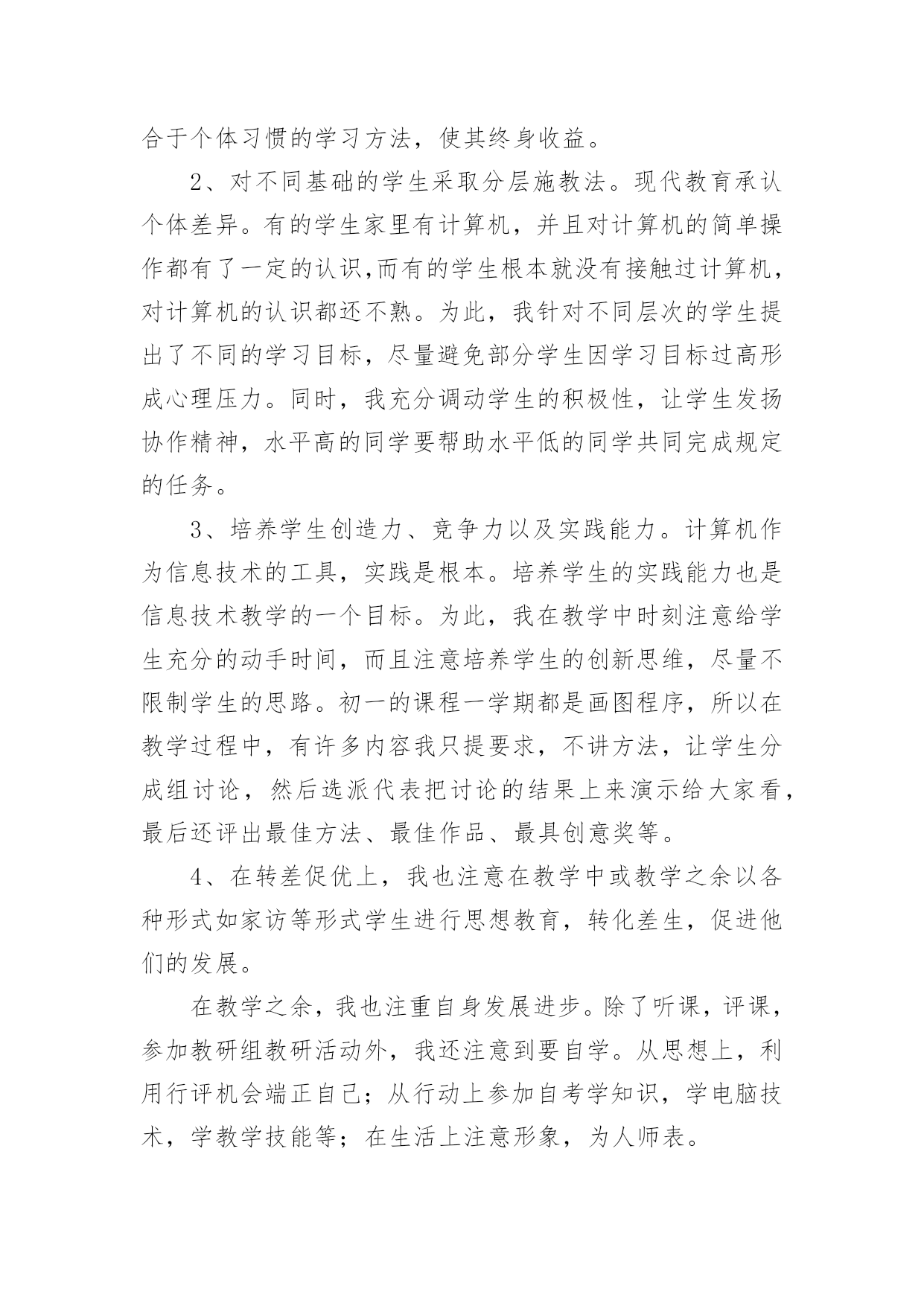 合于个体习惯的学习方法，使其终身收益。

2、对不同基础的学生采取分层施教法。现代教育承认个体差异。有的学生家里有计算机，并且对计算机的简单操作都有了一定的认识,而有的学生根本就没有接触过计算机，对计算机的认识都还不熟。为此，我针对不同层次的学生提出了不同的学习目标，尽量避免部分学生因学习目标过高形成心理压力。同时，我充分调动学生的积极性，让学生发扬协作精神，水平高的同学要帮助水平低的同学共同完成规定的任务。

3、培养学生创造力、竞争力以及实践能力。计算机作为信息技术的工具，实践是根本。培养学生的实践能力也是信息技术教学的一个目标。为此，我在教学中时刻注意给学生充分的动手时间，而且注意培养学生的创新思维，尽量不限制学生的思路。初一的课程一学期都是画图程序，所以在教学过程中，有许多内容我只提要求，不讲方法，让学生分成组讨论，然后选派代表把讨论的结果上来演示给大家看，最后还评出最佳方法、最佳作品、最具创意奖等。

4、在转差促优上，我也注意在教学中或教学之余以各种形式如家访等形式学生进行思想教育，转化差生，促进他们的发展。

在教学之余，我也注重自身发展进步。除了听课，评课，参加教研组教研活动外，我还注意到要自学。从思想上，利用行评机会端正自己；从行动上参加自考学知识，学电脑技术，学教学技能等；在生活上注意形象，为人师表。